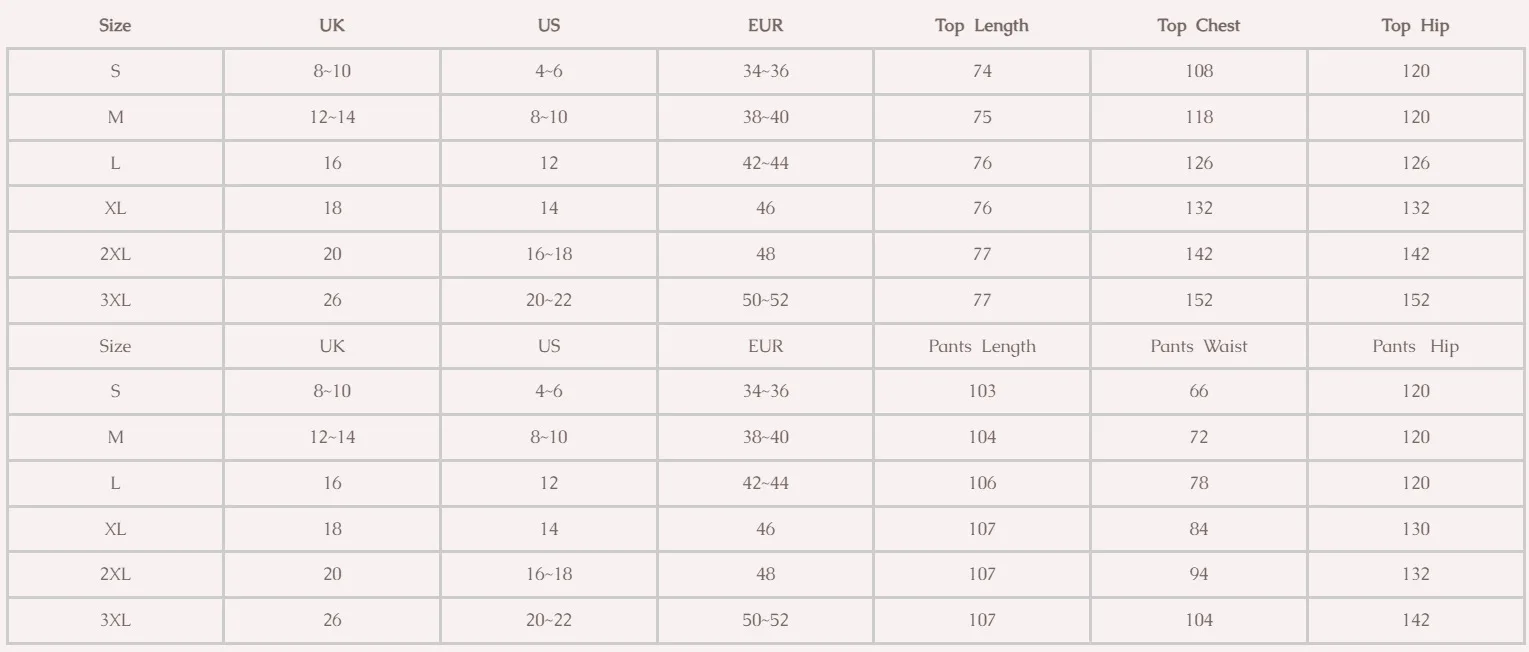 | Size | UK | US | EUR | Top Length | Top Chest | Top Hip |
|---|---|---|---|---|---|---|
| S | 8~10 | 4~6 | 34~36 | 74 | 108 | 120 |
| M | 12~14 | 8~10 | 38~40 | 75 | 118 | 120 |
| L | 16 | 12 | 42~44 | 76 | 126 | 126 |
| XL | 18 | 14 | 46 | 76 | 132 | 132 |
| 2XL | 20 | 16~18 | 48 | 77 | 142 | 142 |
| 3XL | 26 | 20~22 | 50~52 | 77 | 152 | 152 |
| Size | UK | US | EUR | Pants Length | Pants Waist | Pants Hip |
| S | 8~10 | 4~6 | 34~36 | 103 | 66 | 120 |
| M | 12~14 | 8~10 | 38~40 | 104 | 72 | 120 |
| L | 16 | 12 | 42~44 | 106 | 78 | 120 |
| XL | 18 | 14 | 46 | 107 | 84 | 130 |
| 2XL | 20 | 16~18 | 48 | 107 | 94 | 132 |
| 3XL | 26 | 20~22 | 50~52 | 107 | 104 | 142 |